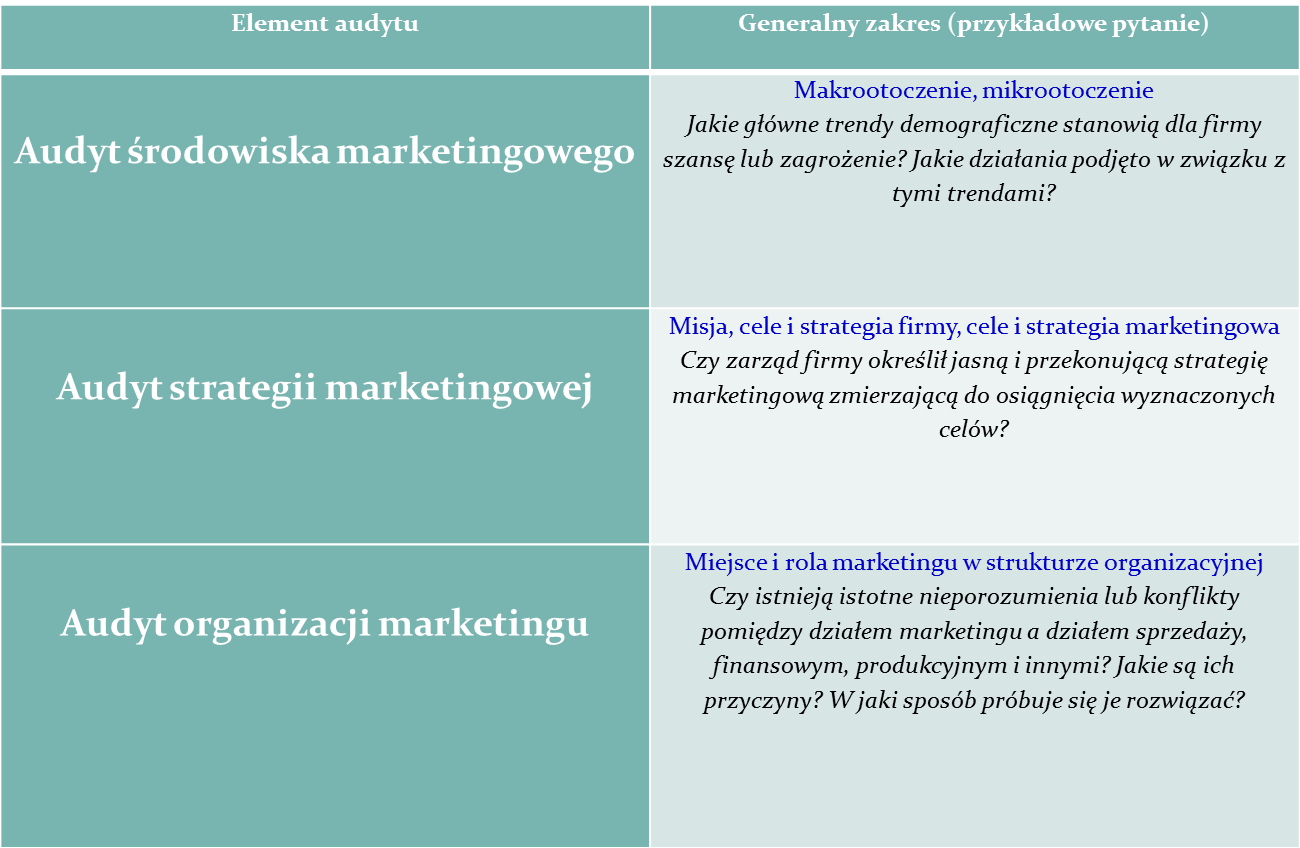 | Element audytu | Generalny zakres (przykładowe pytanie) |
|---|---|
| Audyt środowiska marketingowego | Makrootoczenie, mikrootoczenie Jakie główne trendy demograficzne stanowią dla firmy szansę lub zagrożenie? Jakie działania podjęto w związku z tymi trendami? |
| Audyt strategii marketingowej | Misja, cele i strategia firmy, cele i strategia marketingowa Czy zarząd firmy określił jasną i przekonującą strategię marketingową zmierzającą do osiągnięcia wyznaczonych celów? |
| Audyt organizacji marketingu | Miejsce i rola marketingu w strukturze organizacyjnej Czy istnieją istotne nieporozumienia lub konflikty pomiędzy działem marketingu a działem sprzedaży, finansowym, produkcyjnym i innymi? Jakie są ich przyczyny? W jaki sposób próbuje się je rozwiązać? |